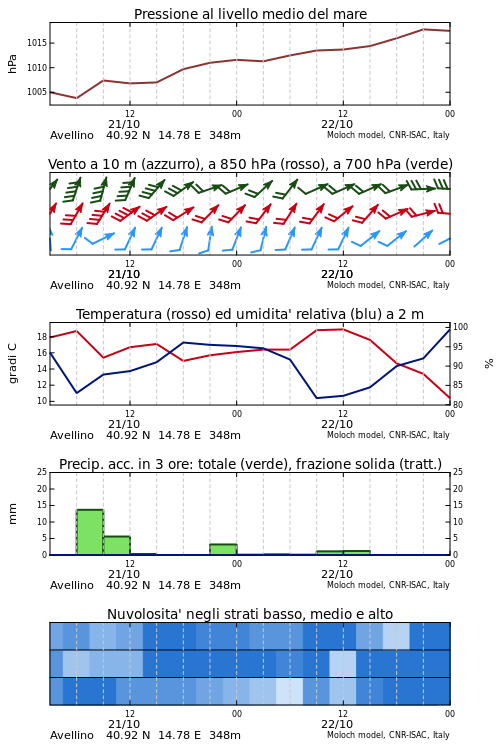 Pressione al livello medio del mare

hPa

1015
1010
1005

12
21/10
00
12
22/10
00

Avellino 40.92 N 14.78 E 348m
Moloch model, CNR-ISAC, Italy

Vento a 10 m (azzurro), a 850 hPa (rosso), a 700 hPa (verde)

12
21/10
00
12
22/10
00

Avellino 40.92 N 14.78 E 348m
Moloch model, CNR-ISAC, Italy

Temperatura (rosso) ed umidita' relativa (blu) a 2 m

gradi C

18
16
14
12
10

%

100
95
90
85
80

12
21/10
00
12
22/10
00

Avellino 40.92 N 14.78 E 348m
Moloch model, CNR-ISAC, Italy

Precip. acc. in 3 ore: totale (verde), frazione solida (tratt.)

mm

25
20
15
10
5
0

25
20
15
10
5
0

12
21/10
00
12
22/10
00

Avellino 40.92 N 14.78 E 348m
Moloch model, CNR-ISAC, Italy

Nuvolosita' negli strati basso, medio e alto

12
21/10
00
12
22/10
00

Avellino 40.92 N 14.78 E 348m
Moloch model, CNR-ISAC, Italy